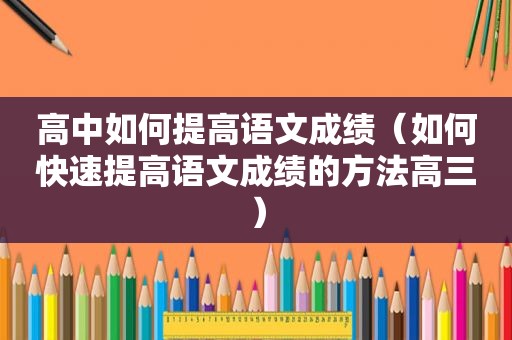 高中如何提高语文成绩（如何快速提高语文成绩的方法高三）